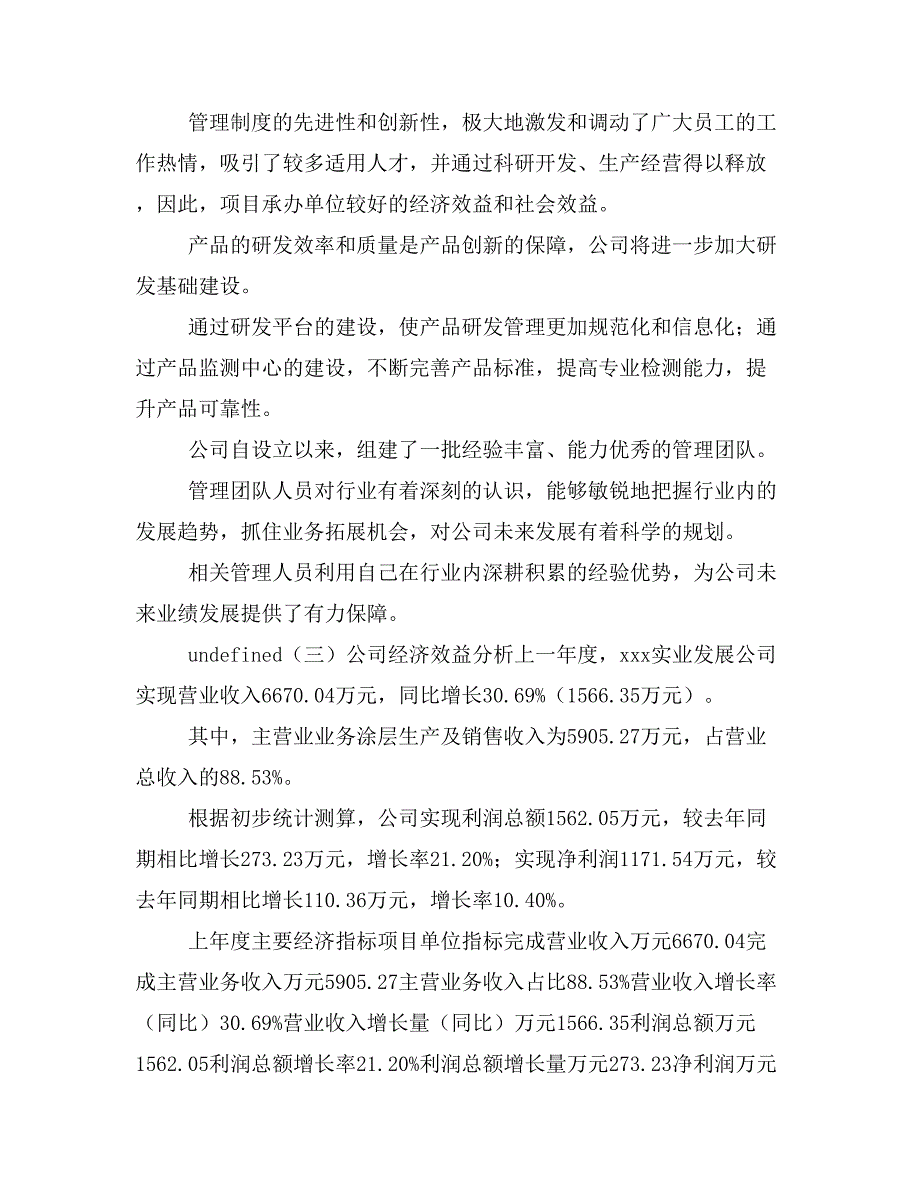 管理制度的先进性和创新性，极大地激发和调动了广大员工的工作热情，吸引了较多适用人才，并通过科研开发、生产经营得以释放，因此，项目承办单位较好的经济效益和社会效益。

产品的研发效率和质量是产品创新的保障，公司将进一步加大研发基础建设。

通过研发平台的建设，使产品研发管理更加规范化和信息化；通过产品监测中心的建设，不断完善产品标准，提高专业检测能力，提升产品可靠性。

公司自设立以来，组建了一批经验丰富、能力优秀的管理团队。

管理团队人员对行业有着深刻的认识，能够敏锐地把握行业内的发展趋势，抓住业务拓展机会，对公司未来发展有着科学的规划。

相关管理人员利用自己在行业内深耕积累的经验优势，为公司未来业绩发展提供了有力保障。

undefined（三）公司经济效益分析上一年度，xxx实业发展公司实现营业收入6670.04万元，同比增长30.69%（1566.35万元）。

其中，主营业业务涂层生产及销售收入为5905.27万元，占营业总收入的88.53%。

根据初步统计测算，公司实现利润总额1562.05万元，较去年同期相比增长273.23万元，增长率21.20%；实现净利润1171.54万元，较去年同期相比增长110.36万元，增长率10.40%。

上年度主要经济指标项目单位指标完成营业收入万元6670.04完成主营业务收入万元5905.27主营业务收入占比88.53%营业收入增长率（同比）30.69%营业收入增长量（同比）万元1566.35利润总额万元1562.05利润总额增长率21.20%利润总额增长量万元273.23净利润万元